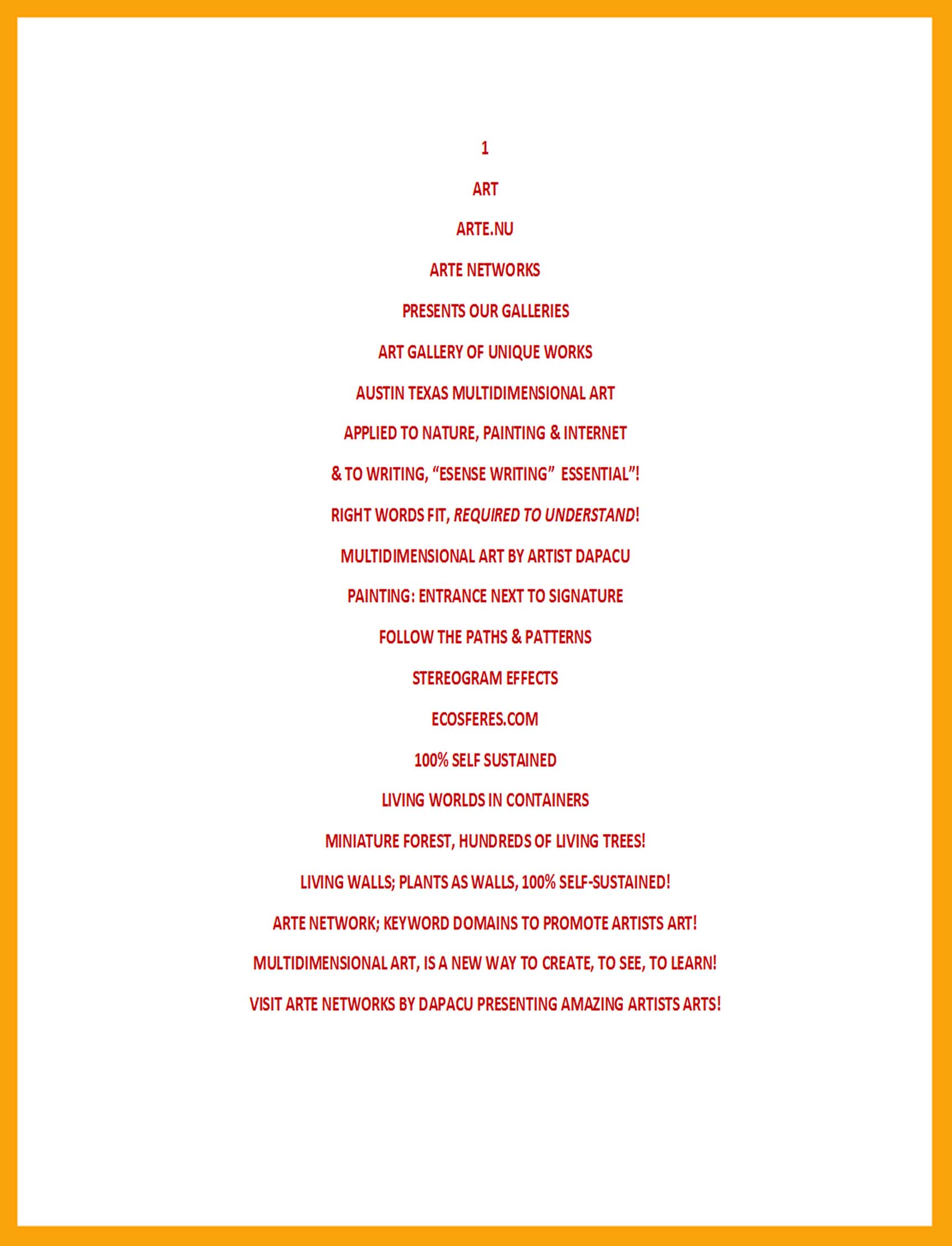 1

ART

ARTE.NU

ARTE NETWORKS

PRESENTS OUR GALLERIES

ART GALLERY OF UNIQUE WORKS

AUSTIN TEXAS MULTIDIMENSIONAL ART

APPLIED TO NATURE, PAINTING & INTERNET

& TO WRITING, "ESENSE WRITING" ESSENTIAL"!

RIGHT WORDS FIT, REQUIRED TO UNDERSTAND!

MULTIDIMENSIONAL ART BY ARTIST DAPACU

PAINTING: ENTRANCE NEXT TO SIGNATURE

FOLLOW THE PATHS & PATTERNS

STEREOGRAM EFFECTS

ECOSFERES.COM

100% SELF SUSTAINED

LIVING WORLDS IN CONTAINERS

MINIATURE FOREST, HUNDREDS OF LIVING TREES!

LIVING WALLS; PLANTS AS WALLS, 100% SELF-SUSTAINED!

ARTE NETWORK; KEYWORD DOMAINS TO PROMOTE ARTISTS ART!

MULTIDIMENSIONAL ART, IS A NEW WAY TO CREATE, TO SEE, TO LEARN!

VISIT ARTE NETWORKS BY DAPACU PRESENTING AMAZING ARTISTS ARTS!